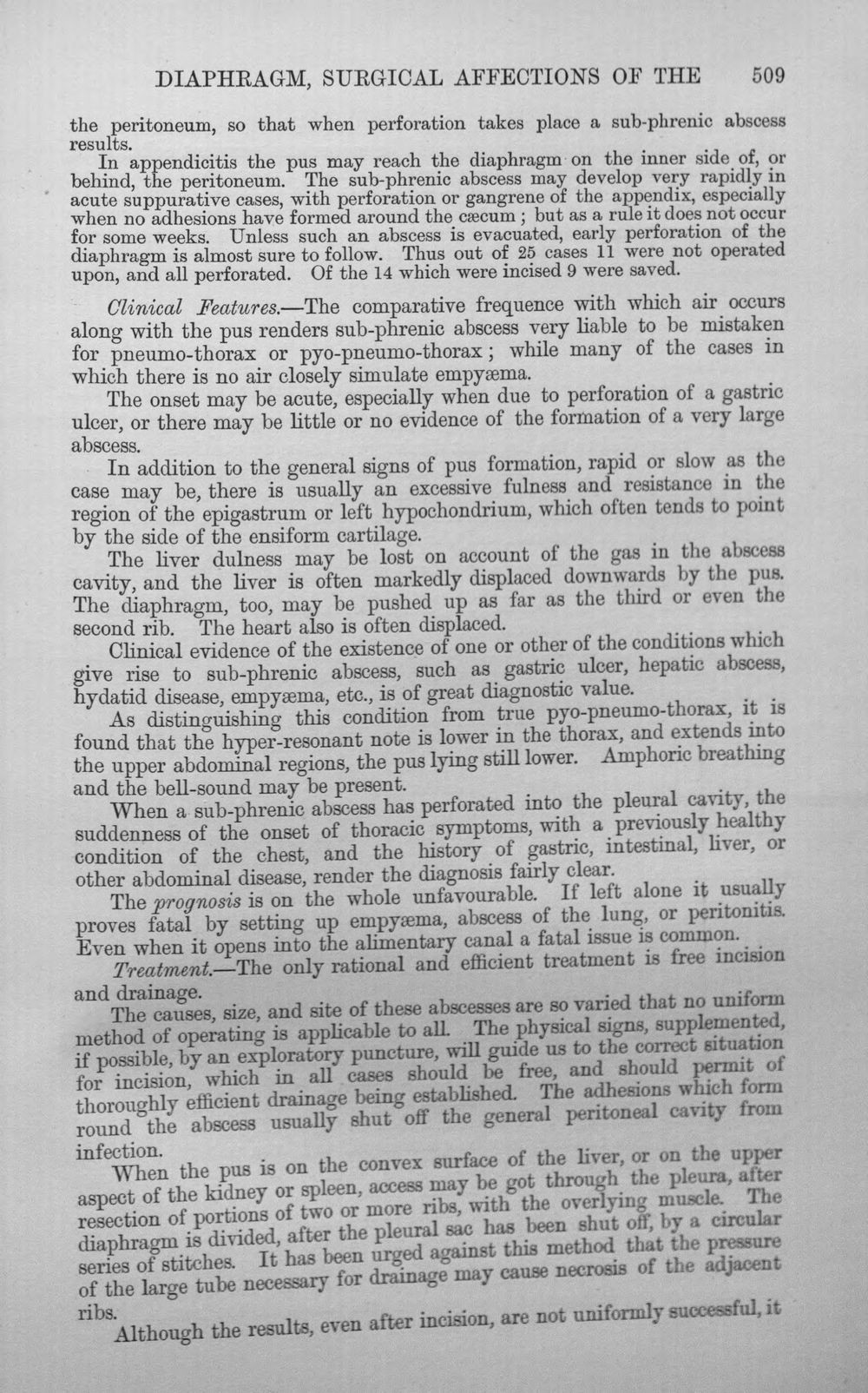 DIAPHRAGM, SURGICAL AFFECTIONS OF THE 509

the peritoneum, so that when perforation takes place a sub-phrenic abscess results.

In appendicitis the pus may reach the diaphragm on the inner side of, or behind, the peritoneum. The sub-phrenic abscess may develop very rapidly in acute suppurative cases, with perforation or gangrene of the appendix, especially when no adhesions have formed around the cæcum; but as a rule it does not occur for some weeks. Unless such an abscess is evacuated, early perforation of the diaphragm is almost sure to follow. Thus out of 25 cases 11 were not operated upon, and all perforated. Of the 14 which were incised 9 were saved.

Clinical Features.—The comparative frequence with which air occurs along with the pus renders sub-phrenic abscess very liable to be mistaken for pneumo-thorax or pyo-pneumo-thorax; while many of the cases in which there is no air closely simulate empyæma.

The onset may be acute, especially when due to perforation of a gastric ulcer, or there may be little or no evidence of the formation of a very large abscess.

In addition to the general signs of pus formation, rapid or slow as the case may be, there is usually an excessive fulness and resistance in the region of the epigastrum or left hypochondrium, which often tends to point by the side of the ensiform cartilage.

The liver dulness may be lost on account of the gas in the abscess cavity, and the liver is often markedly displaced downwards by the pus. The diaphragm, too, may be pushed up as far as the third or even the second rib. The heart also is often displaced.

Clinical evidence of the existence of one or other of the conditions which give rise to sub-phrenic abscess, such as gastric ulcer, hepatic abscess, hydatid disease, empyæma, etc., is of great diagnostic value.

As distinguishing this condition from true pyo-pneumo-thorax, it is found that the hyper-resonant note is lower in the thorax, and extends into the upper abdominal regions, the pus lying still lower. Amphoric breathing and the bell-sound may be present.

When a sub-phrenic abscess has perforated into the pleural cavity, the suddenness of the onset of thoracic symptoms, with a previously healthy condition of the chest, and the history of gastric, intestinal, liver, or other abdominal disease, render the diagnosis fairly clear.

The prognosis is on the whole unfavourable. If left alone it usually proves fatal by setting up empyæma, abscess of the lung, or peritonitis. Even when it opens into the alimentary canal a fatal issue is common.

Treatment.—The only rational and efficient treatment is free incision and drainage.

The causes, size, and site of these abscesses are so varied that no uniform method of operating is applicable to all. The physical signs, supplemented, if possible, by an exploratory puncture, will guide us to the correct situation for incision, which in all cases should be free, and should permit of thoroughly efficient drainage being established. The adhesions which form round the abscess usually shut off the general peritoneal cavity from infection.

When the pus is on the convex surface of the liver, or on the upper aspect of the kidney or spleen, access may be got through the pleura, after resection of portions of two or more ribs, with the overlying muscle. The diaphragm is divided, after the pleural sac has been shut off, by a circular series of stitches. It has been urged against this method that the pressure of the large tube necessary for drainage may cause necrosis of the adjacent ribs.

Although the results, even after incision, are not uniformly successful, it